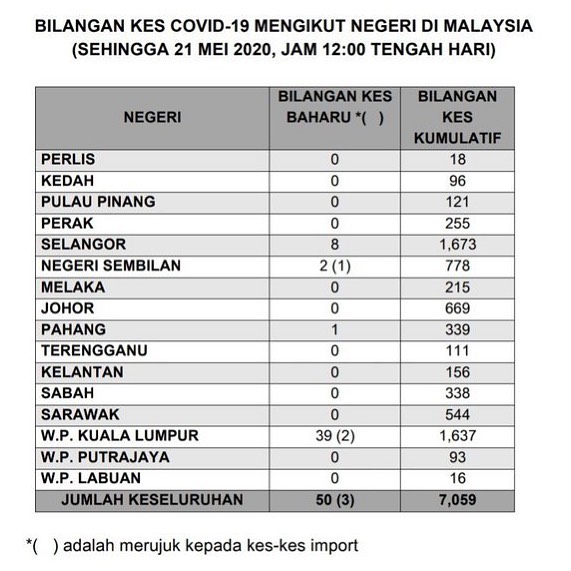 BILANGAN KES COVID-19 MENGIKUT NEGERI DI MALAYSIA
(SEHINGGA 21 MEI 2020, JAM 12:00 TENGAH HARI)

| NEGERI | BILANGAN KES BAHARU *( ) | BILANGAN KES KUMULATIF |
|---|---|---|
| PERLIS | 0 | 18 |
| KEDAH | 0 | 96 |
| PULAU PINANG | 0 | 121 |
| PERAK | 0 | 255 |
| SELANGOR | 8 | 1,673 |
| NEGERI SEMBILAN | 2 (1) | 778 |
| MELAKA | 0 | 215 |
| JOHOR | 0 | 669 |
| PAHANG | 1 | 339 |
| TERENGGANU | 0 | 111 |
| KELANTAN | 0 | 156 |
| SABAH | 0 | 338 |
| SARAWAK | 0 | 544 |
| W.P. KUALA LUMPUR | 39 (2) | 1,637 |
| W.P. PUTRAJAYA | 0 | 93 |
| W.P. LABUAN | 0 | 16 |
| JUMLAH KESELURUHAN | 50 (3) | 7,059 |

*( ) adalah merujuk kepada kes-kes import